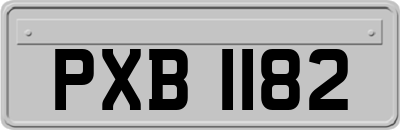 PXB 1182